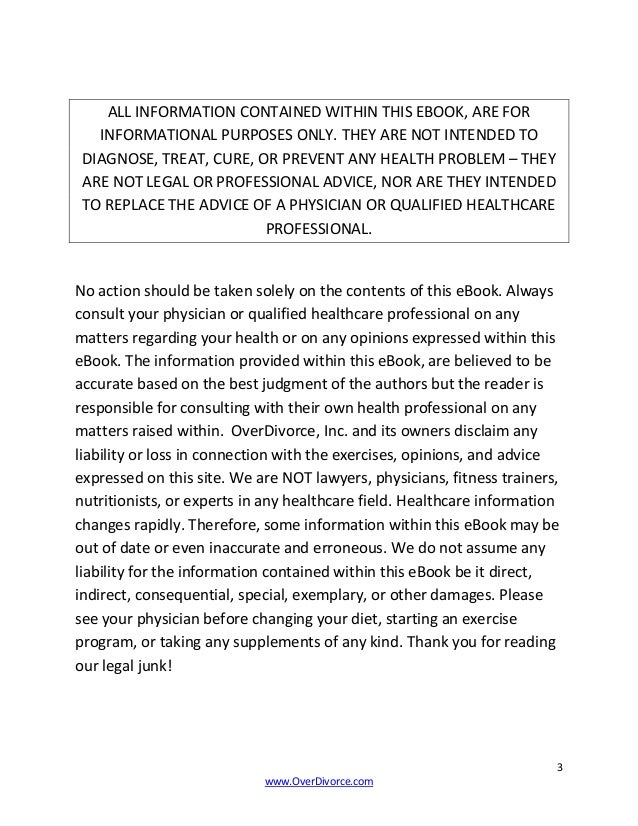 ALL INFORMATION CONTAINED WITHIN THIS EBOOK, ARE FOR INFORMATIONAL PURPOSES ONLY. THEY ARE NOT INTENDED TO DIAGNOSE, TREAT, CURE, OR PREVENT ANY HEALTH PROBLEM – THEY ARE NOT LEGAL OR PROFESSIONAL ADVICE, NOR ARE THEY INTENDED TO REPLACE THE ADVICE OF A PHYSICIAN OR QUALIFIED HEALTHCARE PROFESSIONAL.

No action should be taken solely on the contents of this eBook. Always consult your physician or qualified healthcare professional on any matters regarding your health or on any opinions expressed within this eBook. The information provided within this eBook, are believed to be accurate based on the best judgment of the authors but the reader is responsible for consulting with their own health professional on any matters raised within. OverDivorce, Inc. and its owners disclaim any liability or loss in connection with the exercises, opinions, and advice expressed on this site. We are NOT lawyers, physicians, fitness trainers, nutritionists, or experts in any healthcare field. Healthcare information changes rapidly. Therefore, some information within this eBook may be out of date or even inaccurate and erroneous. We do not assume any liability for the information contained within this eBook be it direct, indirect, consequential, special, exemplary, or other damages. Please see your physician before changing your diet, starting an exercise program, or taking any supplements of any kind. Thank you for reading our legal junk!

3

www.OverDivorce.com